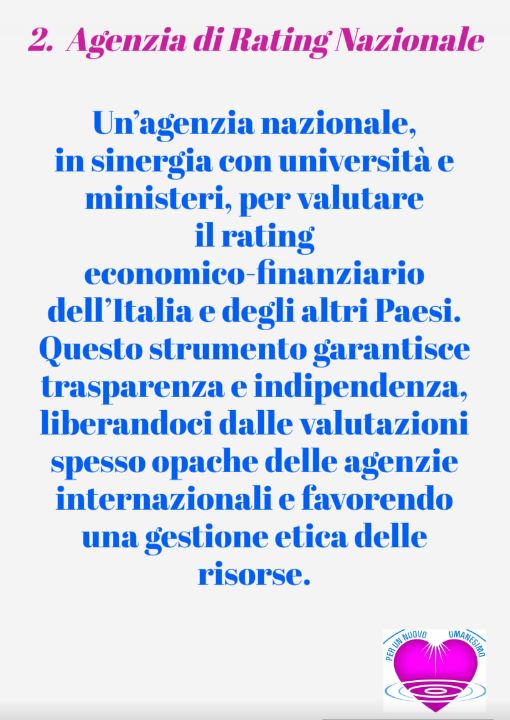 2. Agenzia di Rating Nazionale

Un'agenzia nazionale, in sinergia con università e ministeri, per valutare il rating economico-finanziario dell'Italia e degli altri Paesi. Questo strumento garantisce trasparenza e indipendenza, liberandoci dalle valutazioni spesso opache delle agenzie internazionali e favorendo una gestione etica delle risorse.

PER UN NUOVO UMANESIMO